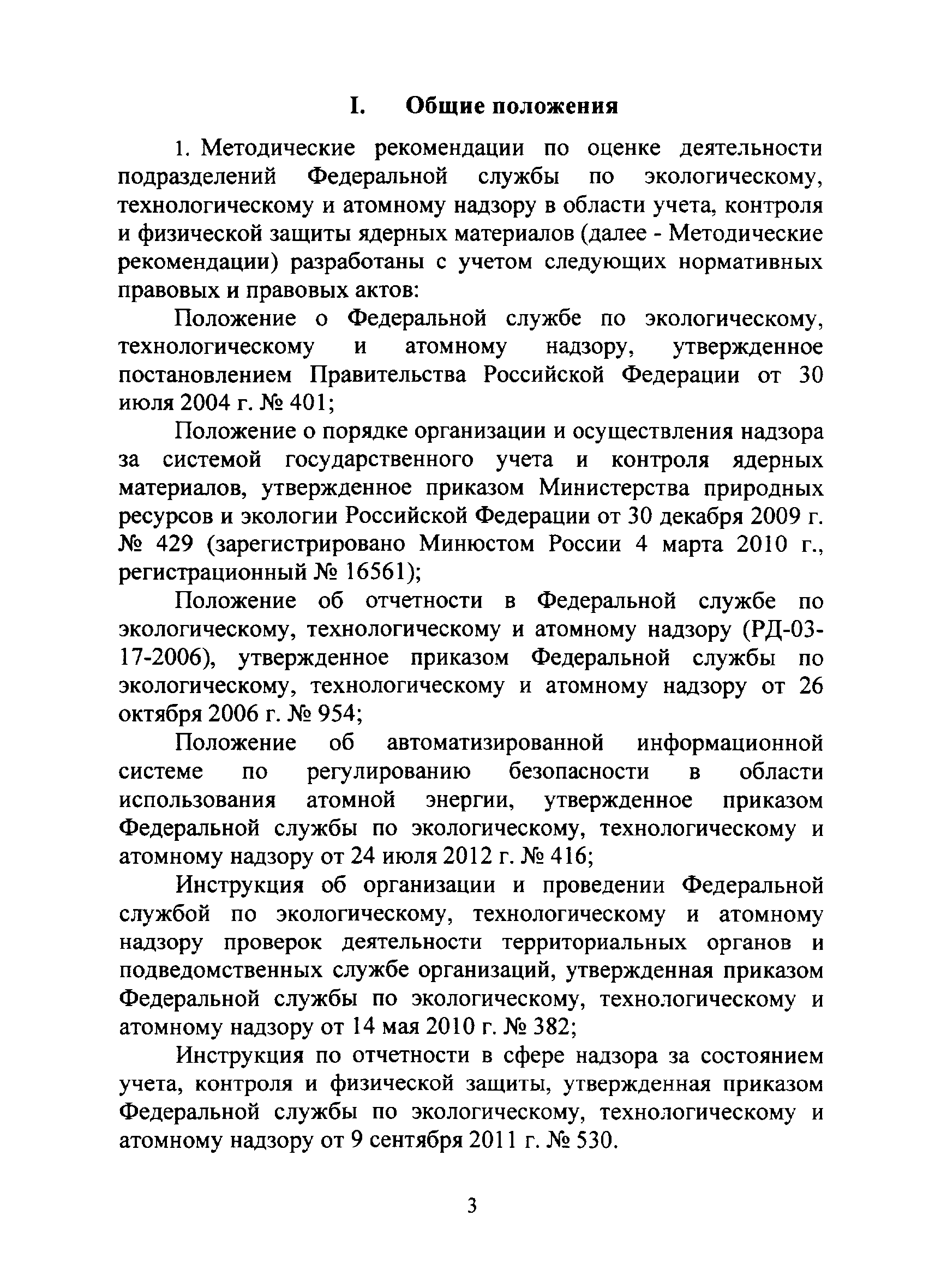 I. Общие положения

1. Методические рекомендации по оценке деятельности подразделений Федеральной службы по экологическому, технологическому и атомному надзору в области учета, контроля и физической защиты ядерных материалов (далее - Методические рекомендации) разработаны с учетом следующих нормативных правовых и правовых актов:

Положение о Федеральной службе по экологическому, технологическому и атомному надзору, утвержденное постановлением Правительства Российской Федерации от 30 июля 2004 г. № 401;

Положение о порядке организации и осуществления надзора за системой государственного учета и контроля ядерных материалов, утвержденное приказом Министерства природных ресурсов и экологии Российской Федерации от 30 декабря 2009 г. № 429 (зарегистрировано Минюстом России 4 марта 2010 г., регистрационный № 16561);

Положение об отчетности в Федеральной службе по экологическому, технологическому и атомному надзору (РД-03-17-2006), утвержденное приказом Федеральной службы по экологическому, технологическому и атомному надзору от 26 октября 2006 г. № 954;

Положение об автоматизированной информационной системе по регулированию безопасности в области использования атомной энергии, утвержденное приказом Федеральной службы по экологическому, технологическому и атомному надзору от 24 июля 2012 г. № 416;

Инструкция об организации и проведении Федеральной службой по экологическому, технологическому и атомному надзору проверок деятельности территориальных органов и подведомственных службе организаций, утвержденная приказом Федеральной службы по экологическому, технологическому и атомному надзору от 14 мая 2010 г. № 382;

Инструкция по отчетности в сфере надзора за состоянием учета, контроля и физической защиты, утвержденная приказом Федеральной службы по экологическому, технологическому и атомному надзору от 9 сентября 2011 г. № 530.

3